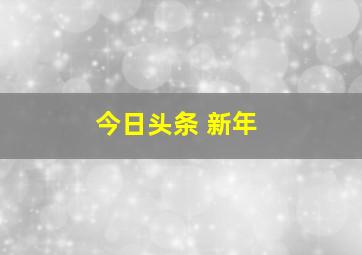 今日头条 新年